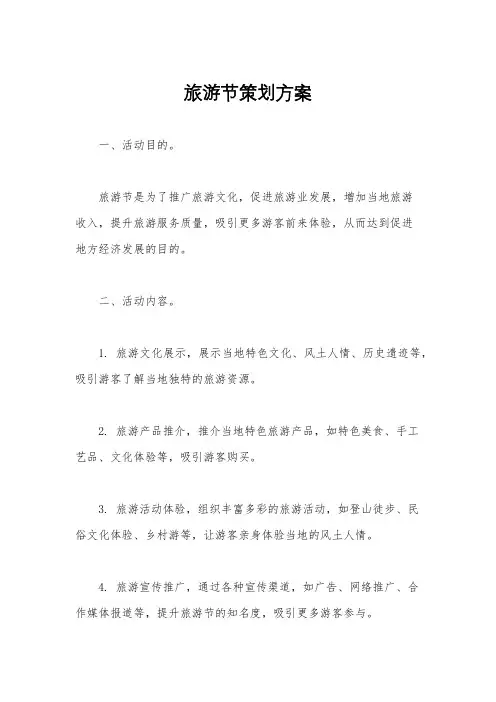 旅游节策划方案

一、活动目的。

旅游节是为了推广旅游文化，促进旅游业发展，增加当地旅游收入，提升旅游服务质量，吸引更多游客前来体验，从而达到促进地方经济发展的目的。

二、活动内容。

1. 旅游文化展示，展示当地特色文化、风土人情、历史遗迹等，吸引游客了解当地独特的旅游资源。

2. 旅游产品推介，推介当地特色旅游产品，如特色美食、手工艺品、文化体验等，吸引游客购买。

3. 旅游活动体验，组织丰富多彩的旅游活动，如登山徒步、民俗文化体验、乡村游等，让游客亲身体验当地的风土人情。

4. 旅游宣传推广，通过各种宣传渠道，如广告、网络推广、合作媒体报道等，提升旅游节的知名度，吸引更多游客参与。